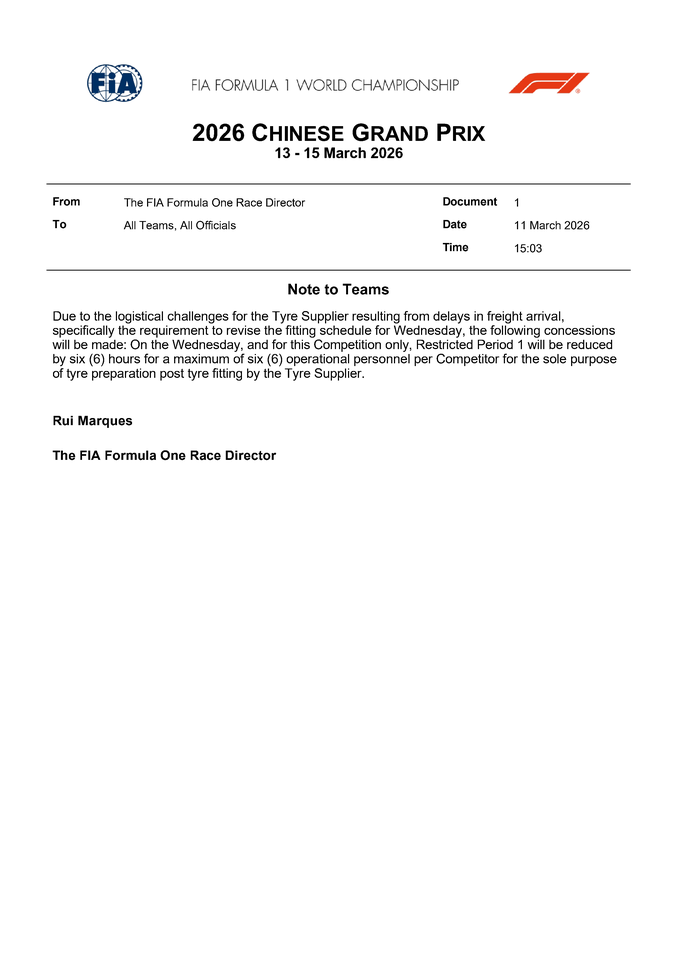 FIA

FIA FORMULA 1 WORLD CHAMPIONSHIP

F1

2026 CHINESE GRAND PRIX
13 - 15 March 2026

| From | The FIA Formula One Race Director | Document | 1 |
|---|---|---|---|
| To | All Teams, All Officials | Date | 11 March 2026 |
| | | Time | 15:03 |

Note to Teams

Due to the logistical challenges for the Tyre Supplier resulting from delays in freight arrival, specifically the requirement to revise the fitting schedule for Wednesday, the following concessions will be made: On the Wednesday, and for this Competition only, Restricted Period 1 will be reduced by six (6) hours for a maximum of six (6) operational personnel per Competitor for the sole purpose of tyre preparation post tyre fitting by the Tyre Supplier.

Rui Marques

The FIA Formula One Race Director